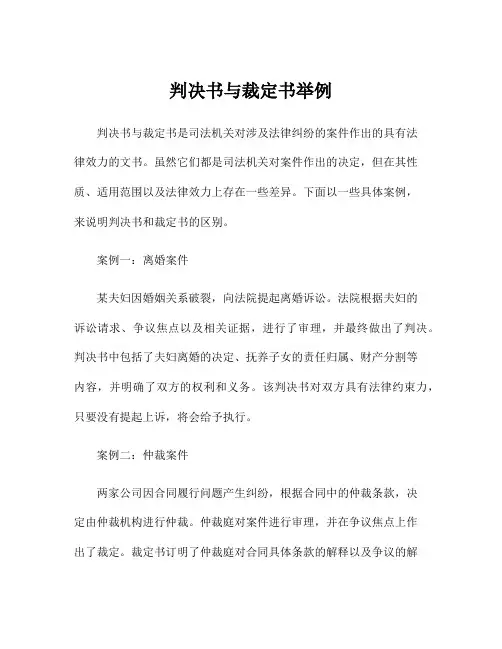 判决书与裁定书举例

判决书与裁定书是司法机关对涉及法律纠纷的案件作出的具有法律效力的文书。虽然它们都是司法机关对案件作出的决定，但在其性质、适用范围以及法律效力上存在一些差异。下面以一些具体案例，来说明判决书和裁定书的区别。

案例一：离婚案件

某夫妇因婚姻关系破裂，向法院提起离婚诉讼。法院根据夫妇的诉讼请求、争议焦点以及相关证据，进行了审理，并最终做出了判决。判决书中包括了夫妇离婚的决定、抚养子女的责任归属、财产分割等内容，并明确了双方的权利和义务。该判决书对双方具有法律约束力，只要没有提起上诉，将会给予执行。

案例二：仲裁案件

两家公司因合同履行问题产生纠纷，根据合同中的仲裁条款，决定由仲裁机构进行仲裁。仲裁庭对案件进行审理，并在争议焦点上作出了裁定。裁定书订明了仲裁庭对合同具体条款的解释以及争议的解